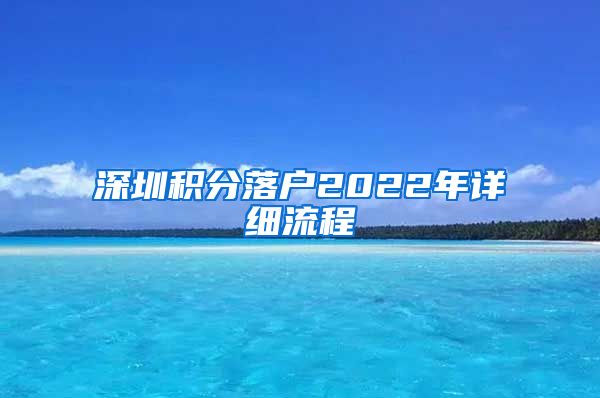 深圳积分落户2022年详细流程